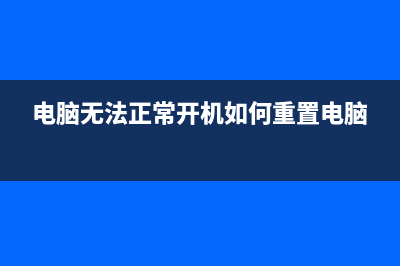 电脑无法正常开机如何重置电脑